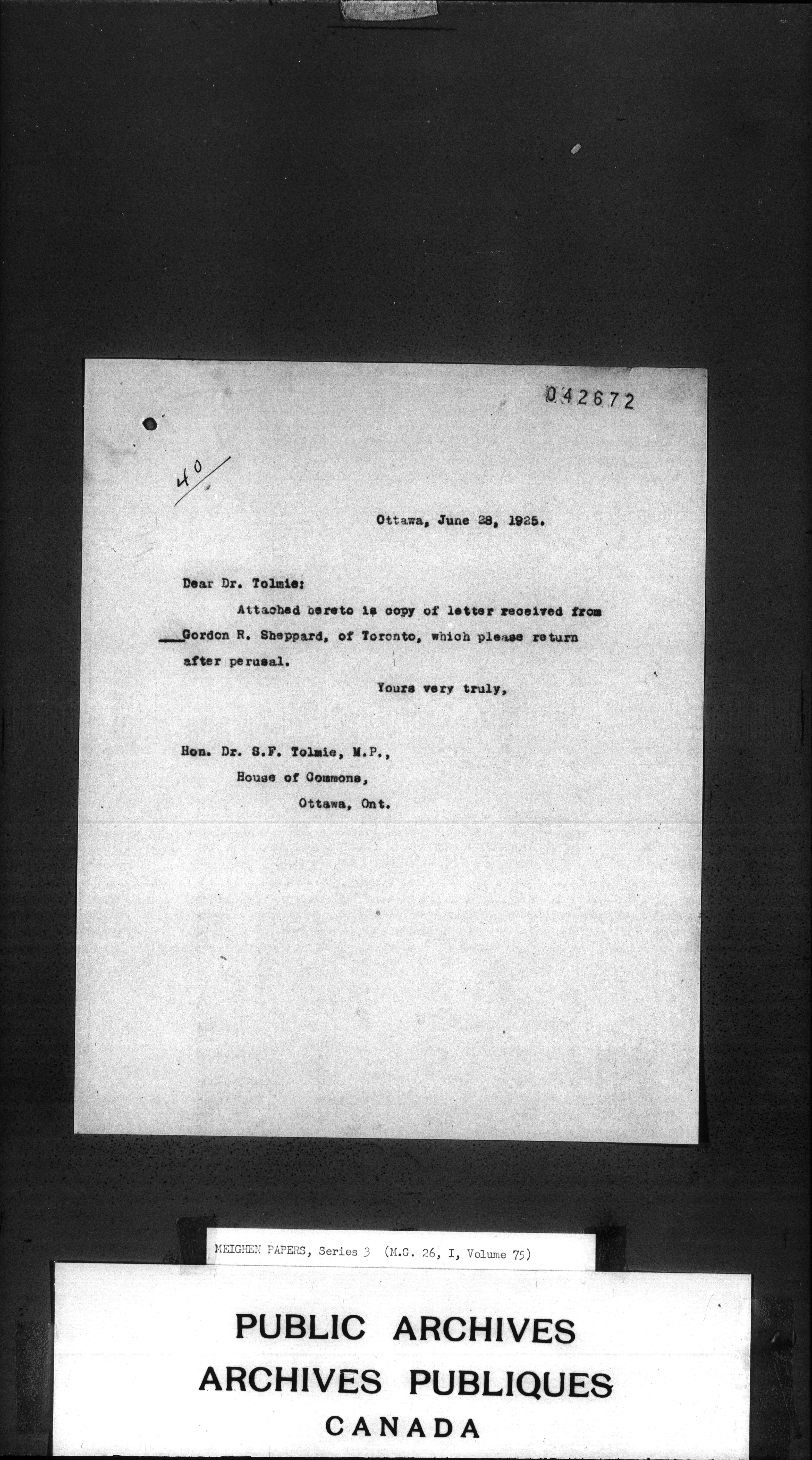 042672

40

Ottawa, June 28, 1925.

Dear Dr. Tolmie:

Attached hereto is copy of letter received from Gordon R. Sheppard, of Toronto, which please return after perusal.

Yours very truly,

Hon. Dr. S.F. Tolmie, M.P., House of Commons, Ottawa, Ont.

MEIGHEN PAPERS, Series 3 (M.G. 26, I, Volume 75)

PUBLIC ARCHIVES
ARCHIVES PUBLIQUES
CANADA